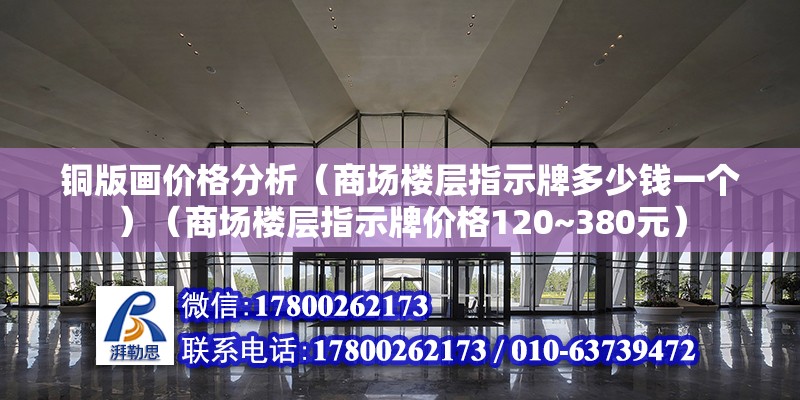 铜版画价格分析（商场楼层指示牌多少钱一个）（商场楼层指示牌价格120~380元）

湃勒思

微信:17800262173

联系电话:17800262173 / 010-63739472